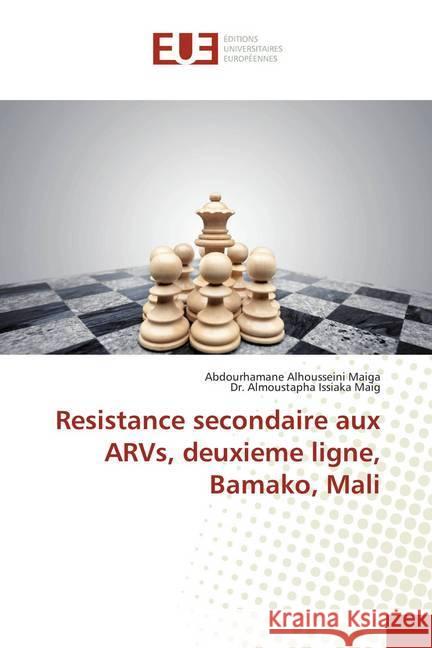 EUE ÉDITIONS UNIVERSITAIRES EUROPÉENNES

Abdourhamane Alhousseini Maiga
Dr. Almoustapha Issiaka Maig

Resistance secondaire aux ARVs, deuxieme ligne, Bamako, Mali